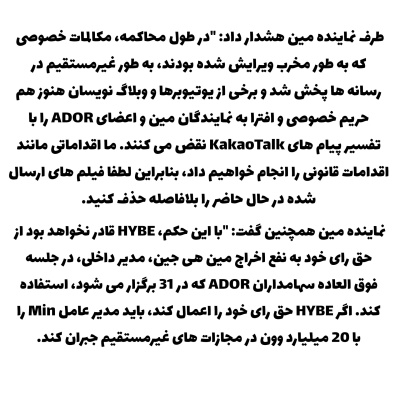 طرف نماینده مین هشدار داد: "در طول محاکمه، مکالمات خصوصی که به طور مخرب ویرایش شده بودند، به طور غیرمستقیم در رسانه ها پخش شد و برخی از یوتیوبرها و وبلاگ نویسان هنوز هم حریم خصوصی و افترا به نمایندگان مین و اعضای ADOR را با تفسیر پیام های KakaoTalk نقض می کنند. ما اقداماتی مانند اقدامات قانونی را انجام خواهیم داد، بنابراین لطفا فیلم های ارسال شده در حال حاضر را بلافاصله حذف کنید.

نماینده مین همچنین گفت: "با این حکم، HYBE قادر نخواهد بود از حق رای خود به نفع اخراج مین هی جین، مدیر داخلی، در جلسه فوق العاده سهامداران ADOR که در 31 برگزار می شود، استفاده کند. اگر HYBE حق رای خود را اعمال کند، باید مدیر عامل Min را با 20 میلیارد وون در مجازات های غیرمستقیم جبران کند.